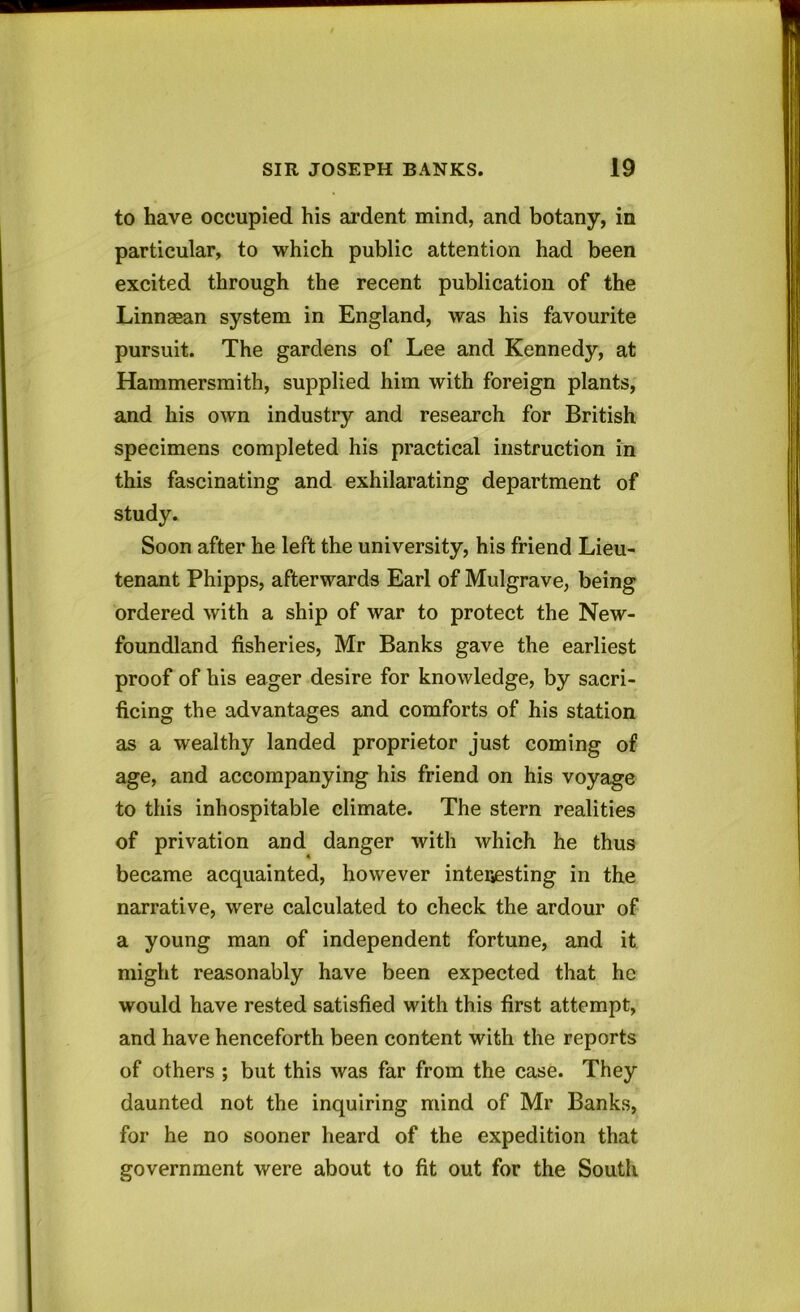 SIR JOSEPH BANKS. 19

to have occupied his ardent mind, and botany, in particular, to which public attention had been excited through the recent publication of the Linnæan system in England, was his favourite pursuit. The gardens of Lee and Kennedy, at Hammersmith, supplied him with foreign plants, and his own industry and research for British specimens completed his practical instruction in this fascinating and exhilarating department of study.

Soon after he left the university, his friend Lieutenant Phipps, afterwards Earl of Mulgrave, being ordered with a ship of war to protect the Newfoundland fisheries, Mr Banks gave the earliest proof of his eager desire for knowledge, by sacrificing the advantages and comforts of his station as a wealthy landed proprietor just coming of age, and accompanying his friend on his voyage to this inhospitable climate. The stern realities of privation and danger with which he thus became acquainted, however interesting in the narrative, were calculated to check the ardour of a young man of independent fortune, and it might reasonably have been expected that he would have rested satisfied with this first attempt, and have henceforth been content with the reports of others ; but this was far from the case. They daunted not the inquiring mind of Mr Banks, for he no sooner heard of the expedition that government were about to fit out for the South